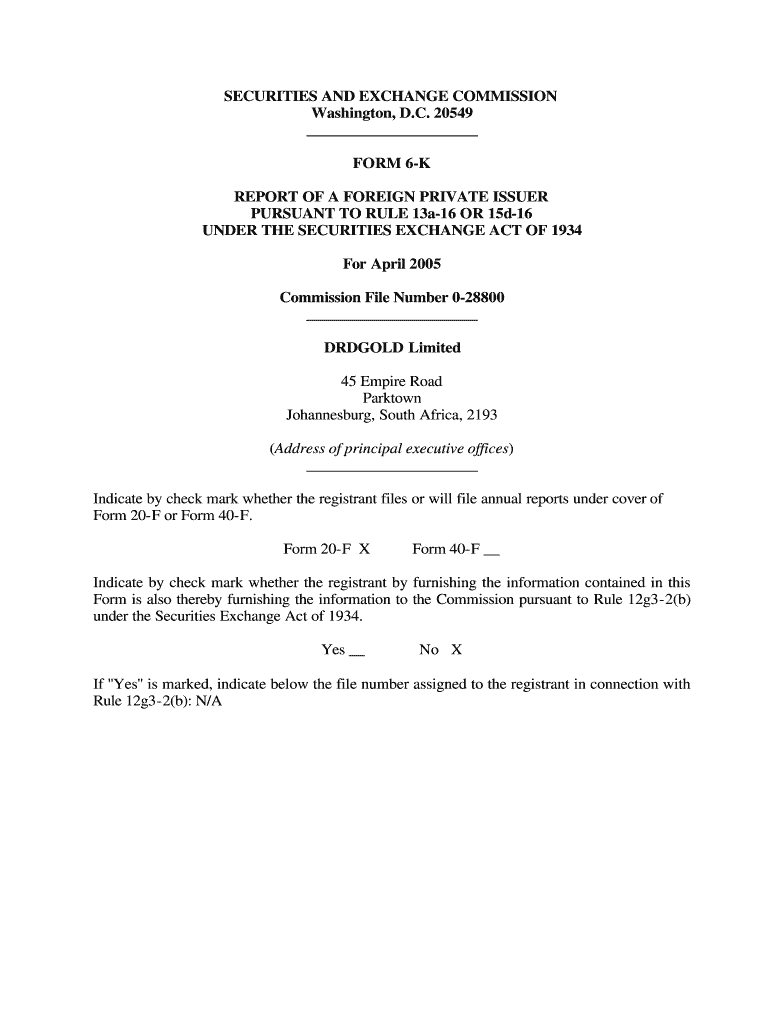 SECURITIES AND EXCHANGE COMMISSION
Washington, D.C. 20549

FORM 6-K

REPORT OF A FOREIGN PRIVATE ISSUER
PURSUANT TO RULE 13a-16 OR 15d-16
UNDER THE SECURITIES EXCHANGE ACT OF 1934

For April 2005

Commission File Number 0-28800

DRDGOLD Limited

45 Empire Road
Parktown
Johannesburg, South Africa, 2193

(Address of principal executive offices)

Indicate by check mark whether the registrant files or will file annual reports under cover of Form 20-F or Form 40-F.

Form 20-F X Form 40-F __

Indicate by check mark whether the registrant by furnishing the information contained in this Form is also thereby furnishing the information to the Commission pursuant to Rule 12g3-2(b) under the Securities Exchange Act of 1934.

Yes __ No X

If "Yes" is marked, indicate below the file number assigned to the registrant in connection with Rule 12g3-2(b): N/A